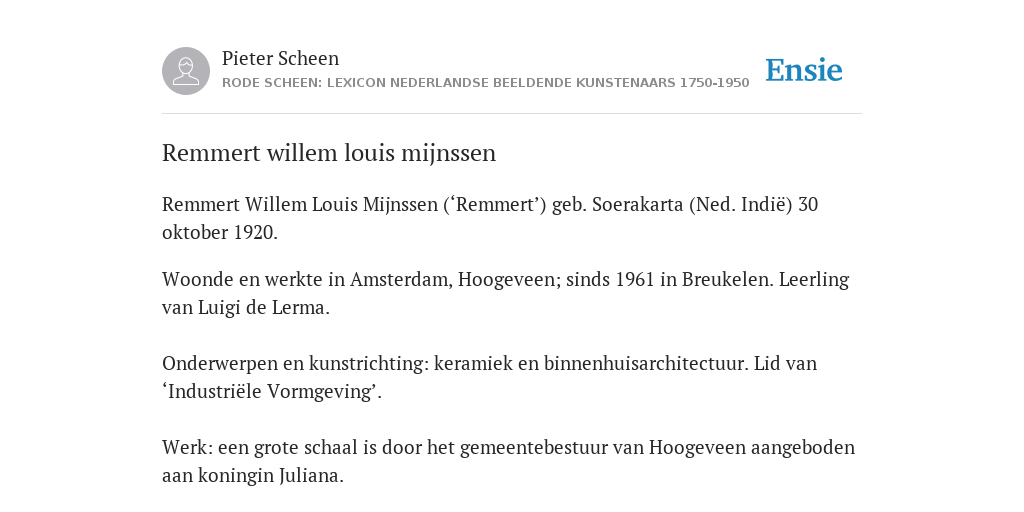 Pieter Scheen
RODE SCHEEN: LEXICON NEDERLANDSE BEELDENDE KUNSTENAARS 1750-1950

Ensie

Remmert willem louis mijnssen

Remmert Willem Louis Mijnssen (‘Remmert’) geb. Soerakarta (Ned. Indië) 30 oktober 1920.

Woonde en werkte in Amsterdam, Hoogeveen; sinds 1961 in Breukelen. Leerling van Luigi de Lerma.

Onderwerpen en kunstrichting: keramiek en binnenhuisarchitectuur. Lid van ‘Industriële Vormgeving’.

Werk: een grote schaal is door het gemeentebestuur van Hoogeveen aangeboden aan koningin Juliana.